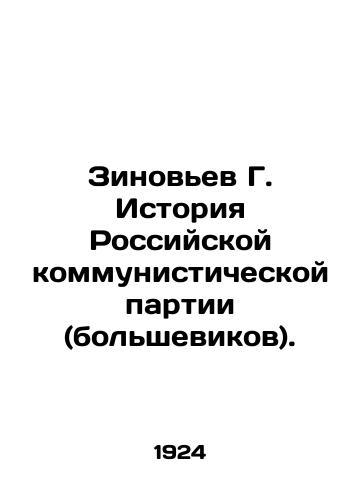 Зиновьев Г. История Российской коммунистической партии (большевиков).

1924